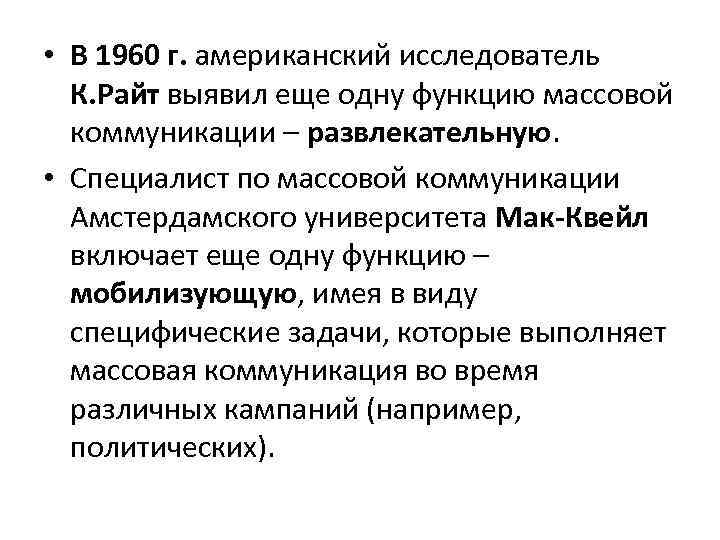 • В 1960 г. американский исследователь К.Райт выявил еще одну функцию массовой коммуникации – развлекательную.

• Специалист по массовой коммуникации Амстердамского университета Мак-Квейл включает еще одну функцию – мобилизующую, имея в виду специфические задачи, которые выполняет массовая коммуникация во время различных кампаний (например, политических).